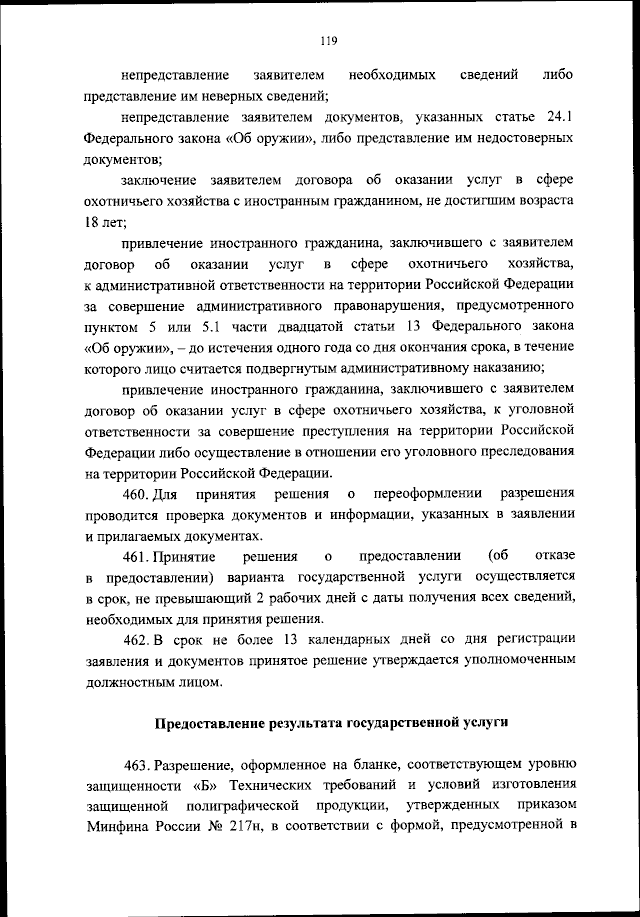 119

непредставление заявителем необходимых сведений либо представление им неверных сведений;

непредставление заявителем документов, указанных статье 24.1 Федерального закона «Об оружии», либо представление им недостоверных документов;

заключение заявителем договора об оказании услуг в сфере охотничьего хозяйства с иностранным гражданином, не достигшим возраста 18 лет;

привлечение иностранного гражданина, заключившего с заявителем договор об оказании услуг в сфере охотничьего хозяйства, к административной ответственности на территории Российской Федерации за совершение административного правонарушения, предусмотренного пунктом 5 или 5.1 части двадцатой статьи 13 Федерального закона «Об оружии», – до истечения одного года со дня окончания срока, в течение которого лицо считается подвергнутым административному наказанию;

привлечение иностранного гражданина, заключившего с заявителем договор об оказании услуг в сфере охотничьего хозяйства, к уголовной ответственности за совершение преступления на территории Российской Федерации либо осуществление в отношении его уголовного преследования на территории Российской Федерации.

460. Для принятия решения о переоформлении разрешения проводится проверка документов и информации, указанных в заявлении и прилагаемых документах.

461. Принятие решения о предоставлении (об отказе в предоставлении) варианта государственной услуги осуществляется в срок, не превышающий 2 рабочих дней с даты получения всех сведений, необходимых для принятия решения.

462. В срок не более 13 календарных дней со дня регистрации заявления и документов принятое решение утверждается уполномоченным должностным лицом.

Предоставление результата государственной услуги

463. Разрешение, оформленное на бланке, соответствующем уровню защищенности «Б» Технических требований и условий изготовления защищенной полиграфической продукции, утвержденных приказом Минфина России № 217н, в соответствии с формой, предусмотренной в